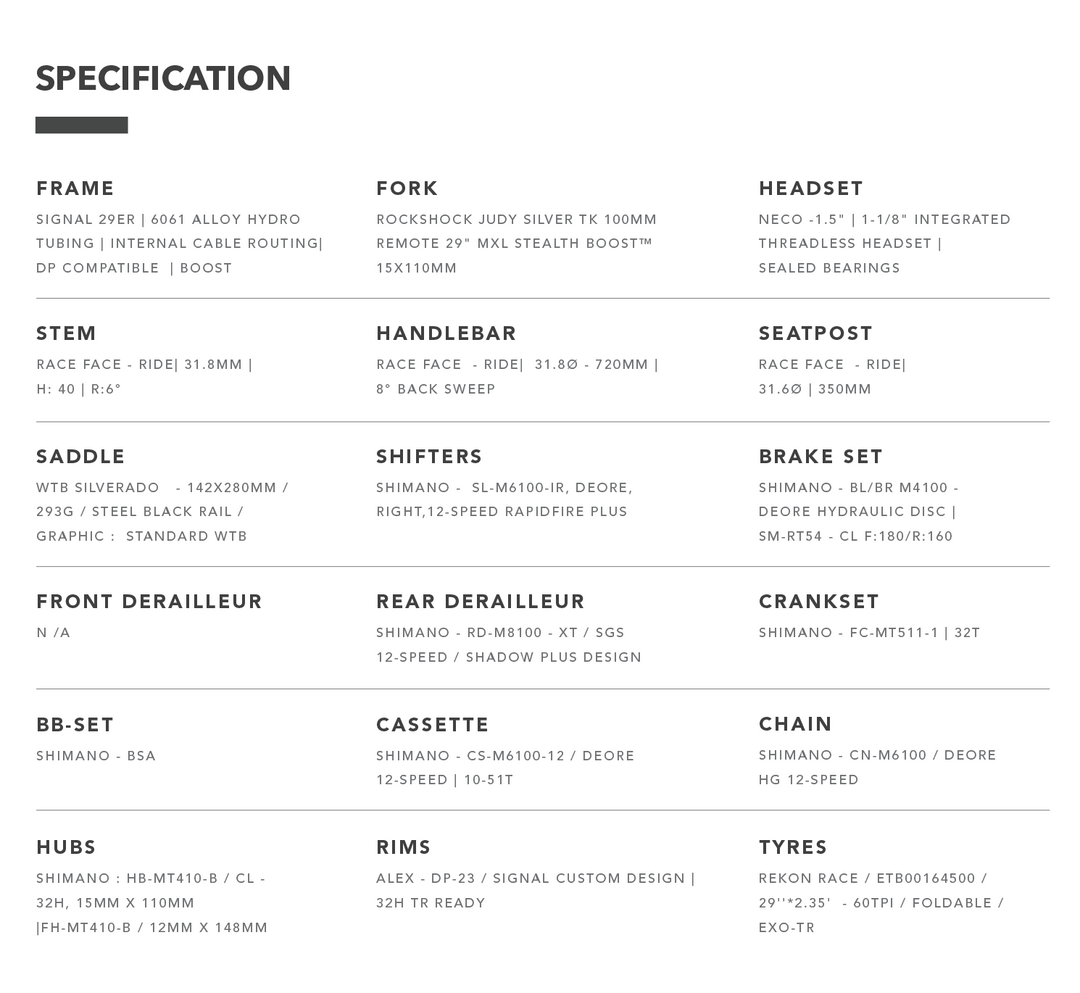 SPECIFICATION

FRAME
SIGNAL 29ER | 6061 ALLOY HYDRO TUBING | INTERNAL CABLE ROUTING| DP COMPATIBLE | BOOST

FORK
ROCKSHOCK JUDY SILVER TK 100MM REMOTE 29" MXL STEALTH BOOST™ 15X110MM

HEADSET
NECO -1.5" | 1-1/8" INTEGRATED THREADLESS HEADSET | SEALED BEARINGS

STEM
RACE FACE - RIDE| 31.8MM | H: 40 | R:6°

HANDLEBAR
RACE FACE - RIDE| 31.8Ø - 720MM | 8° BACK SWEEP

SEATPOST
RACE FACE - RIDE| 31.6Ø | 350MM

SADDLE
WTB SILVERADO - 142X280MM / 293G / STEEL BLACK RAIL / GRAPHIC : STANDARD WTB

SHIFTERS
SHIMANO - SL-M6100-IR, DEORE, RIGHT,12-SPEED RAPIDFIRE PLUS

BRAKE SET
SHIMANO - BL/BR M4100 - DEORE HYDRAULIC DISC | SM-RT54 - CL F:180/R:160

FRONT DERAILLEUR
N /A

REAR DERAILLEUR
SHIMANO - RD-M8100 - XT / SGS 12-SPEED / SHADOW PLUS DESIGN

CRANKSET
SHIMANO - FC-MT511-1 | 32T

BB-SET
SHIMANO - BSA

CASSETTE
SHIMANO - CS-M6100-12 / DEORE 12-SPEED | 10-51T

CHAIN
SHIMANO - CN-M6100 / DEORE HG 12-SPEED

HUBS
SHIMANO : HB-MT410-B / CL - 32H, 15MM X 110MM |FH-MT410-B / 12MM X 148MM

RIMS
ALEX - DP-23 / SIGNAL CUSTOM DESIGN | 32H TR READY

TYRES
REKON RACE / ETB00164500 / 29''*2.35' - 60TPI / FOLDABLE / EXO-TR